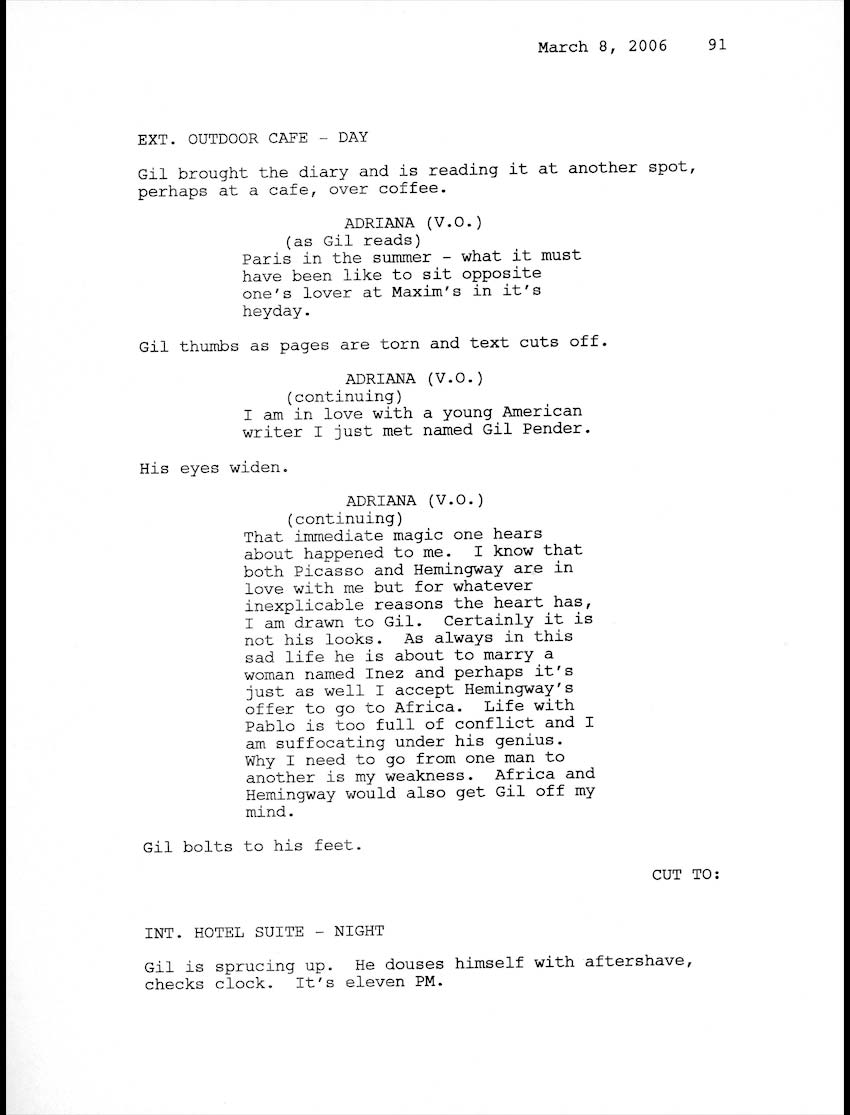 March 8, 2006 91

EXT. OUTDOOR CAFE - DAY

Gil brought the diary and is reading it at another spot, perhaps at a cafe, over coffee.

ADRIANA (V.O.)
(as Gil reads)
Paris in the summer - what it must have been like to sit opposite one's lover at Maxim's in it's heyday.

Gil thumbs as pages are torn and text cuts off.

ADRIANA (V.O.)
(continuing)
I am in love with a young American writer I just met named Gil Pender.

His eyes widen.

ADRIANA (V.O.)
(continuing)
That immediate magic one hears about happened to me. I know that both Picasso and Hemingway are in love with me but for whatever inexplicable reasons the heart has, I am drawn to Gil. Certainly it is not his looks. As always in this sad life he is about to marry a woman named Inez and perhaps it's just as well I accept Hemingway's offer to go to Africa. Life with Pablo is too full of conflict and I am suffocating under his genius. Why I need to go from one man to another is my weakness. Africa and Hemingway would also get Gil off my mind.

Gil bolts to his feet.

CUT TO:

INT. HOTEL SUITE - NIGHT

Gil is sprucing up. He douses himself with aftershave, checks clock. It's eleven PM.